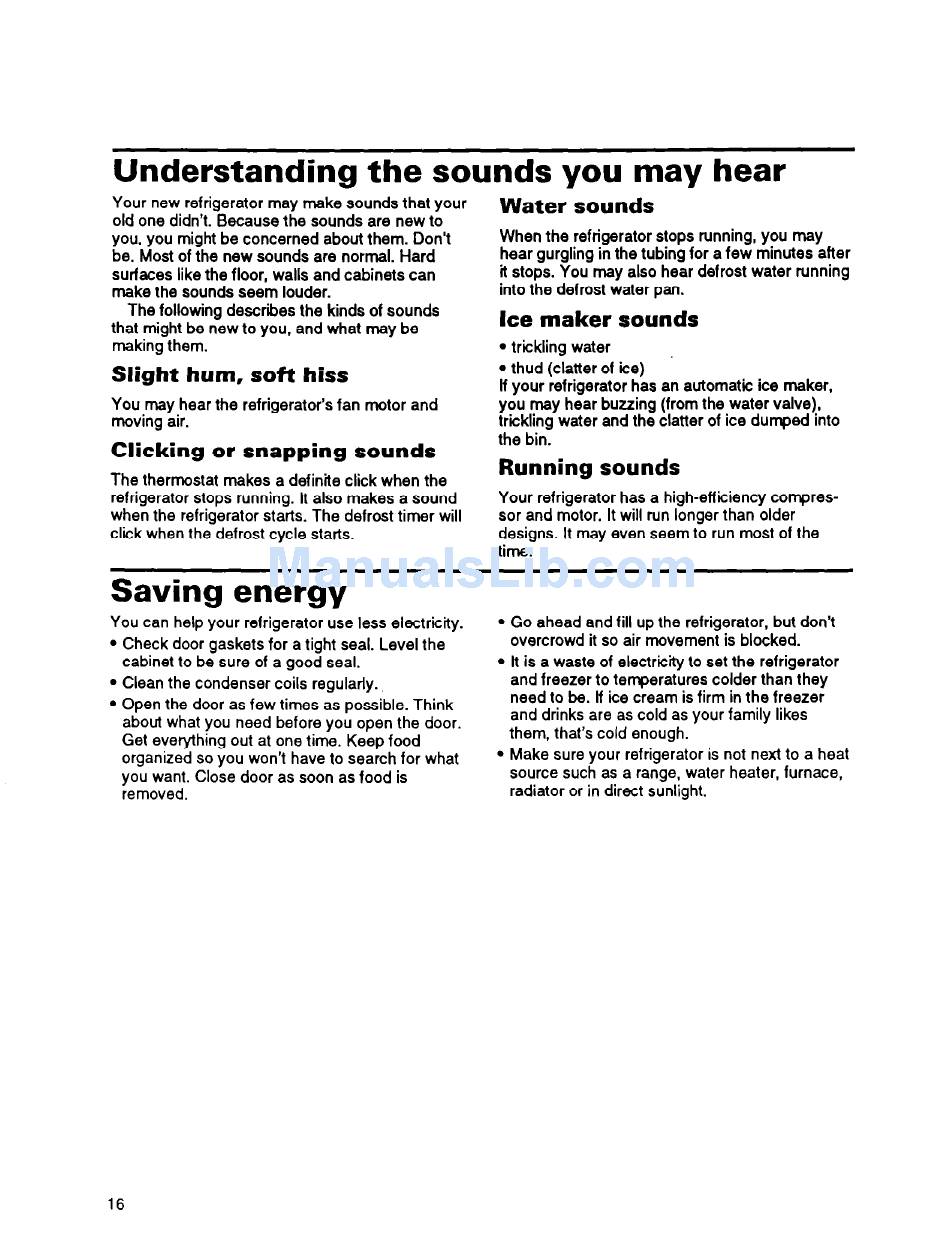 Understanding the sounds you may hear

Your new refrigerator may make sounds that your old one didn't. Because the sounds are new to you, you might be concerned about them. Don't be. Most of the new sounds are normal. Hard surfaces like the floor, walls and cabinets can make the sounds seem louder.

The following describes the kinds of sounds that might be new to you, and what may be making them.

Slight hum, soft hiss

You may hear the refrigerator's fan motor and moving air.

Clicking or snapping sounds

The thermostat makes a definite click when the refrigerator stops running. It also makes a sound when the refrigerator starts. The defrost timer will click when the defrost cycle starts.

Water sounds

When the refrigerator stops running, you may hear gurgling in the tubing for a few minutes after it stops. You may also hear defrost water running into the defrost water pan.

Ice maker sounds

• trickling water
• thud (clatter of ice)
If your refrigerator has an automatic ice maker, you may hear buzzing (from the water valve), trickling water and the clatter of ice dumped into the bin.

Running sounds

Your refrigerator has a high-efficiency compressor and motor. It will run longer than older designs. It may even seem to run most of the time.

ManualsLib.com

Saving energy

You can help your refrigerator use less electricity.
• Check door gaskets for a tight seal. Level the cabinet to be sure of a good seal.
• Clean the condenser coils regularly.
• Open the door as few times as possible. Think about what you need before you open the door. Get everything out at one time. Keep food organized so you won't have to search for what you want. Close door as soon as food is removed.
• Go ahead and fill up the refrigerator, but don't overcrowd it so air movement is blocked.
• It is a waste of electricity to set the refrigerator and freezer to temperatures colder than they need to be. If ice cream is firm in the freezer and drinks are as cold as your family likes them, that's cold enough.
• Make sure your refrigerator is not next to a heat source such as a range, water heater, furnace, radiator or in direct sunlight.

16